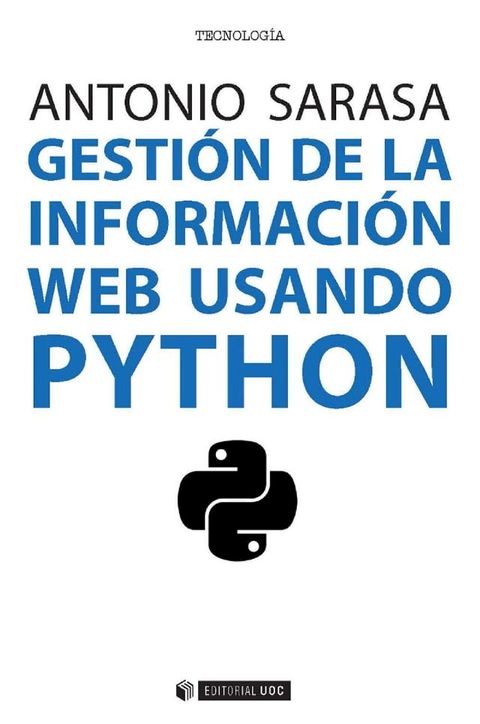 TECNOLOGÍA

ANTONIO SARASA

GESTIÓN DE LA INFORMACIÓN WEB USANDO PYTHON

EDITORIAL UOC